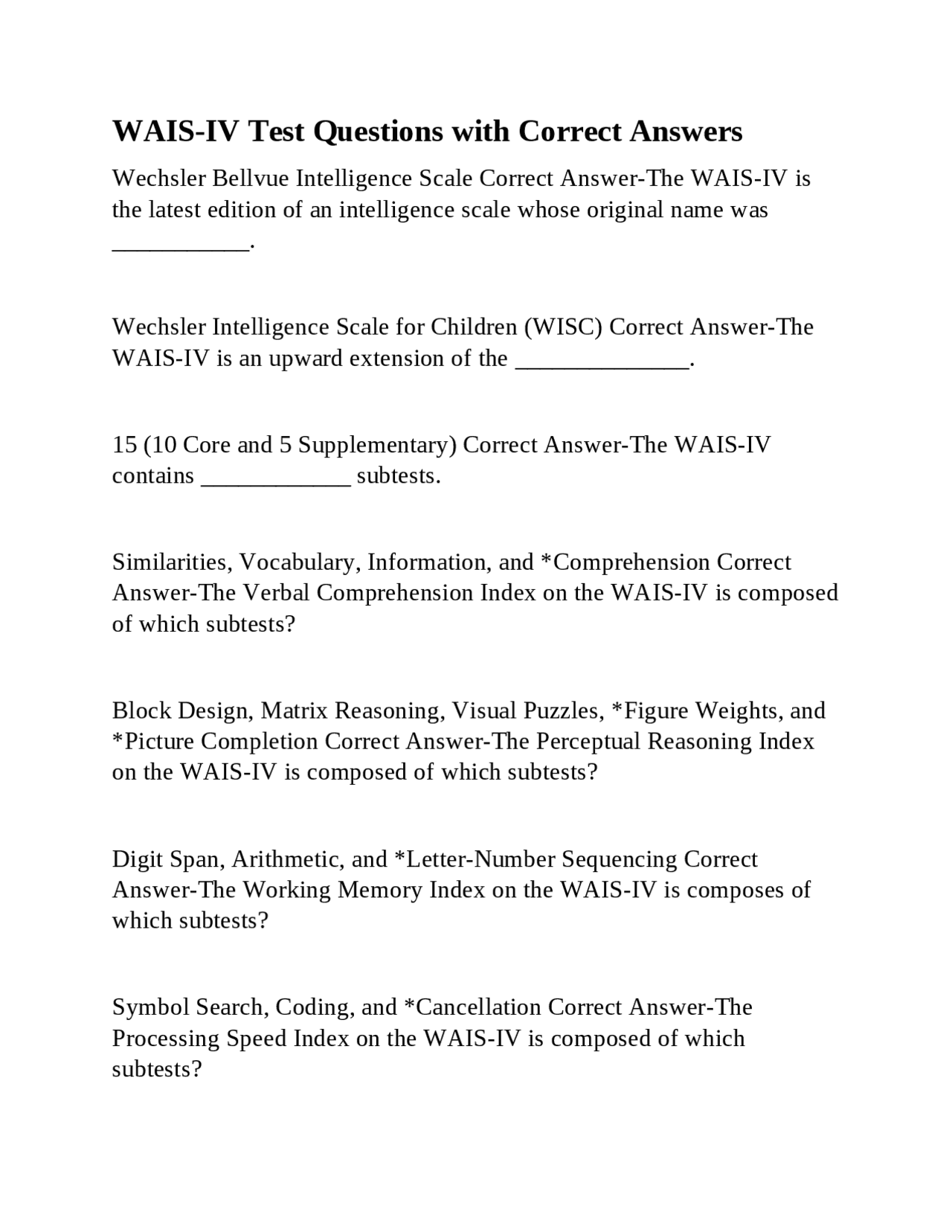 WAIS-IV Test Questions with Correct Answers

Wechsler Bellvue Intelligence Scale Correct Answer-The WAIS-IV is the latest edition of an intelligence scale whose original name was ____.

Wechsler Intelligence Scale for Children (WISC) Correct Answer-The WAIS-IV is an upward extension of the ____.

15 (10 Core and 5 Supplementary) Correct Answer-The WAIS-IV contains ____ subtests.

Similarities, Vocabulary, Information, and *Comprehension Correct Answer-The Verbal Comprehension Index on the WAIS-IV is composed of which subtests?

Block Design, Matrix Reasoning, Visual Puzzles, *Figure Weights, and *Picture Completion Correct Answer-The Perceptual Reasoning Index on the WAIS-IV is composed of which subtests?

Digit Span, Arithmetic, and *Letter-Number Sequencing Correct Answer-The Working Memory Index on the WAIS-IV is composes of which subtests?

Symbol Search, Coding, and *Cancellation Correct Answer-The Processing Speed Index on the WAIS-IV is composed of which subtests?